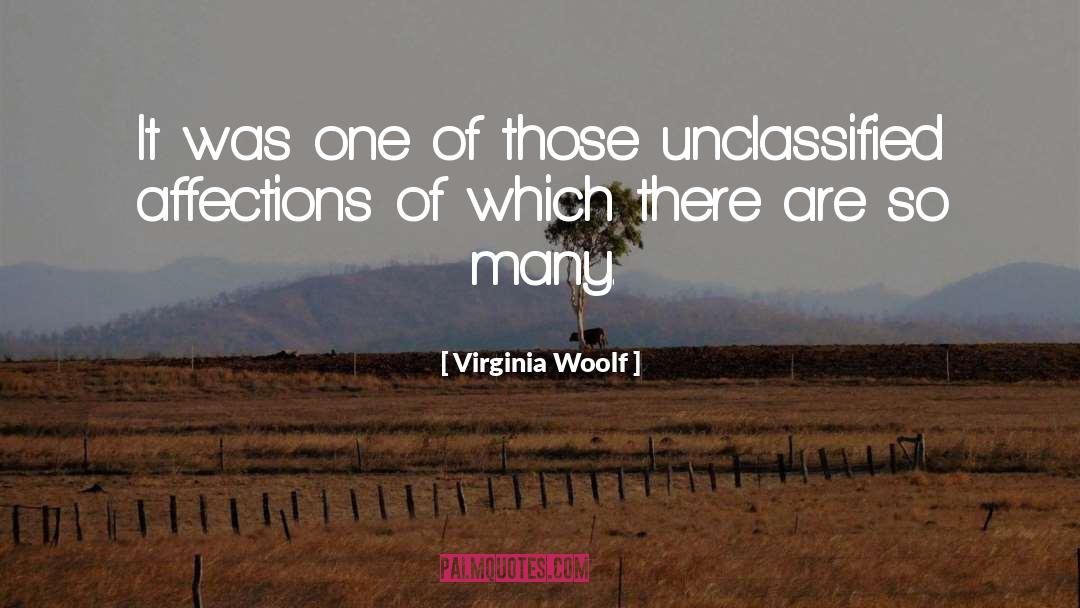 It was one of those unclassified affections of which there are so many.

[ Virginia Woolf ]

PALMQUOTES.COM